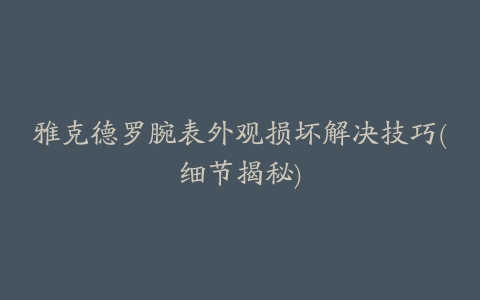 雅克德罗腕表外观损坏解决技巧(细节揭秘)